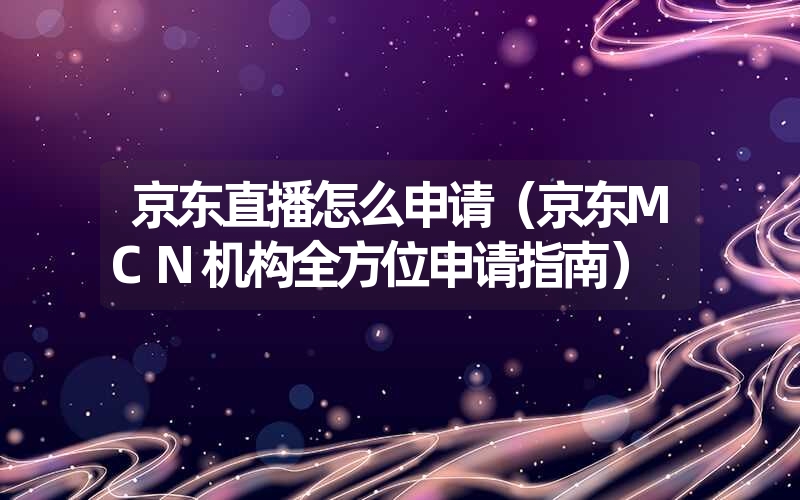 京东直播怎么申请（京东MCN机构全方位申请指南）